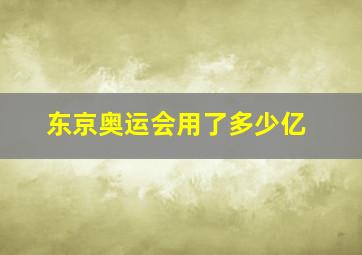 东京奥运会用了多少亿